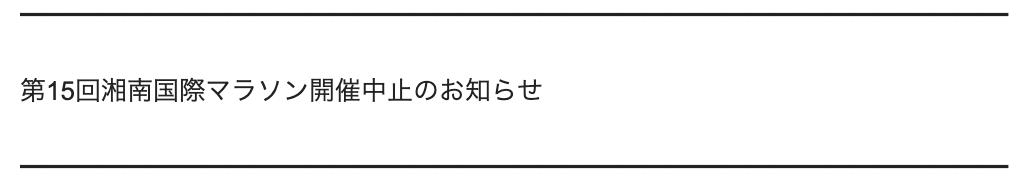 第15回湘南国際マラソン開催中止のお知らせ